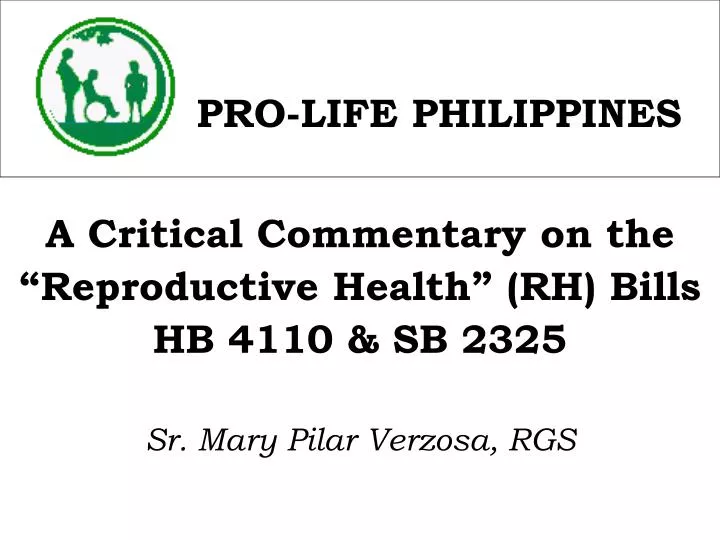 PRO-LIFE PHILIPPINES

A Critical Commentary on the “Reproductive Health” (RH) Bills HB 4110 & SB 2325

Sr. Mary Pilar Verzosa, RGS